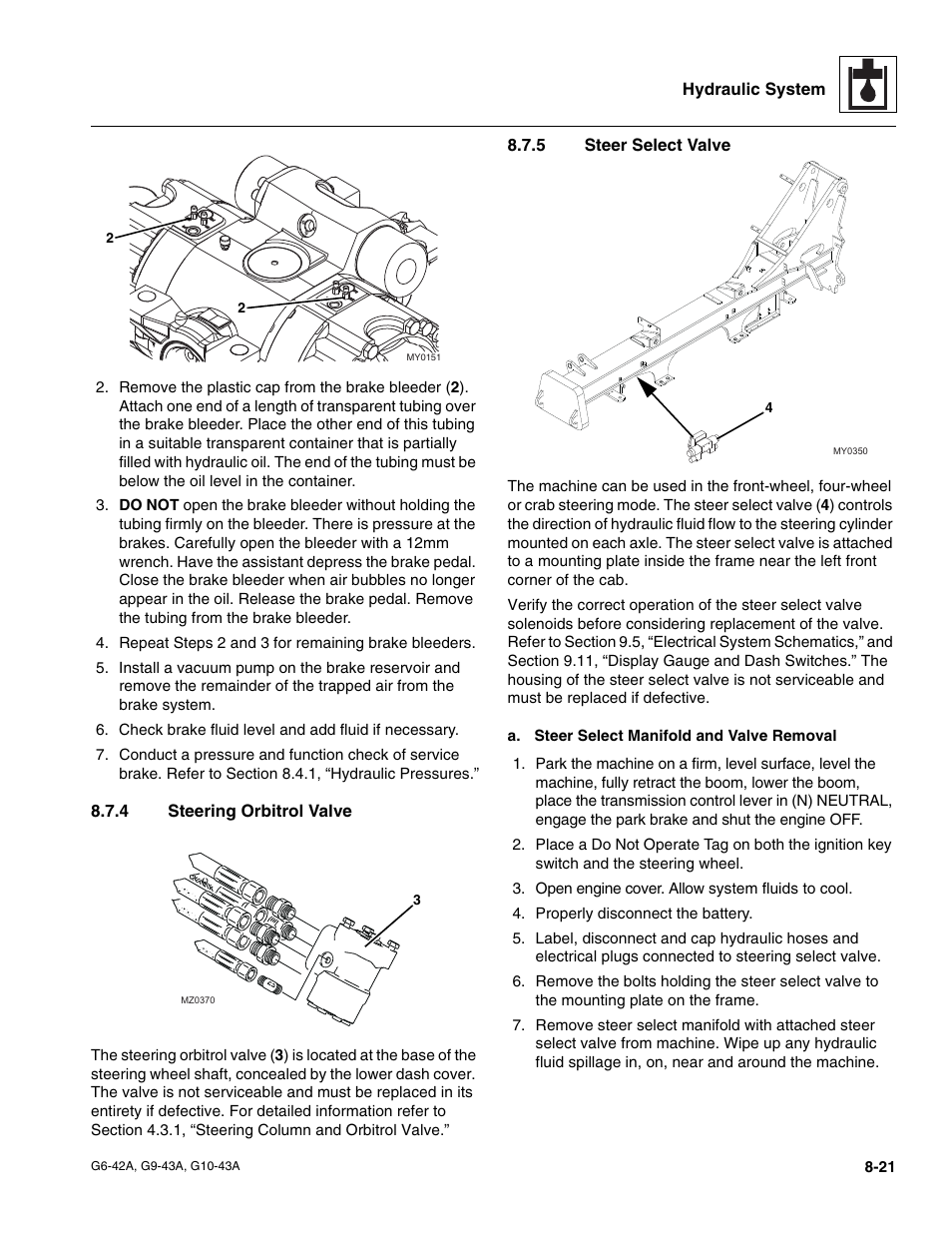 Hydraulic System

2

2

MY0151

2. Remove the plastic cap from the brake bleeder (2). Attach one end of a length of transparent tubing over the brake bleeder. Place the other end of this tubing in a suitable transparent container that is partially filled with hydraulic oil. The end of the tubing must be below the oil level in the container.

3. DO NOT open the brake bleeder without holding the tubing firmly on the bleeder. There is pressure at the brakes. Carefully open the bleeder with a 12mm wrench. Have the assistant depress the brake pedal. Close the brake bleeder when air bubbles no longer appear in the oil. Release the brake pedal. Remove the tubing from the brake bleeder.

4. Repeat Steps 2 and 3 for remaining brake bleeders.

5. Install a vacuum pump on the brake reservoir and remove the remainder of the trapped air from the brake system.

6. Check brake fluid level and add fluid if necessary.

7. Conduct a pressure and function check of service brake. Refer to Section 8.4.1, “Hydraulic Pressures.”

8.7.4 Steering Orbitrol Valve

3

MZ0370

The steering orbitrol valve (3) is located at the base of the steering wheel shaft, concealed by the lower dash cover. The valve is not serviceable and must be replaced in its entirety if defective. For detailed information refer to Section 4.3.1, “Steering Column and Orbitrol Valve.”

8.7.5 Steer Select Valve

4

MY0350

The machine can be used in the front-wheel, four-wheel or crab steering mode. The steer select valve (4) controls the direction of hydraulic fluid flow to the steering cylinder mounted on each axle. The steer select valve is attached to a mounting plate inside the frame near the left front corner of the cab.

Verify the correct operation of the steer select valve solenoids before considering replacement of the valve. Refer to Section 9.5, “Electrical System Schematics,” and Section 9.11, “Display Gauge and Dash Switches.” The housing of the steer select valve is not serviceable and must be replaced if defective.

a. Steer Select Manifold and Valve Removal

1. Park the machine on a firm, level surface, level the machine, fully retract the boom, lower the boom, place the transmission control lever in (N) NEUTRAL, engage the park brake and shut the engine OFF.

2. Place a Do Not Operate Tag on both the ignition key switch and the steering wheel.

3. Open engine cover. Allow system fluids to cool.

4. Properly disconnect the battery.

5. Label, disconnect and cap hydraulic hoses and electrical plugs connected to steering select valve.

6. Remove the bolts holding the steer select valve to the mounting plate on the frame.

7. Remove steer select manifold with attached steer select valve from machine. Wipe up any hydraulic fluid spillage in, on, near and around the machine.

G6-42A, G9-43A, G10-43A

8-21